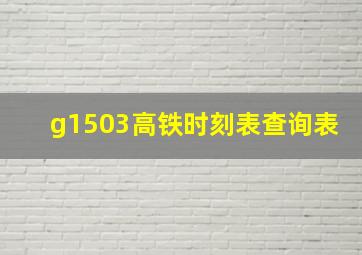 g1503高铁时刻表查询表